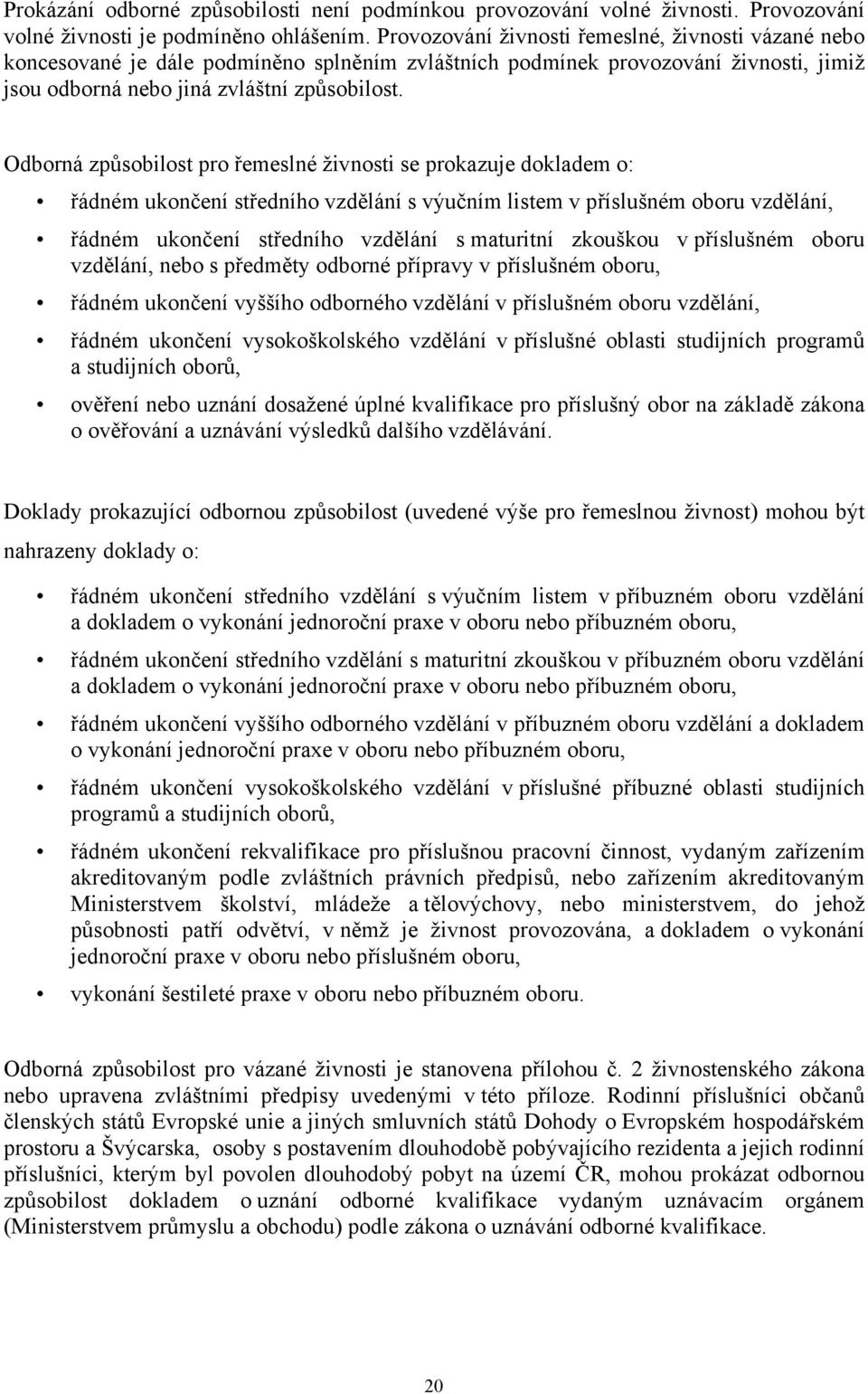 Prokázání odborné způsobilosti není podmínkou provozování volné živnosti. Provozování volné živnosti je podmíněno ohlášením. Provozování živnosti řemeslné, živnosti vázané nebo koncesované je dále podmíněno splněním zvláštních podmínek provozování živnosti, jimiž jsou odborná nebo jiná zvláštní způsobilost.

Odborná způsobilost pro řemeslné živnosti se prokazuje dokladem o:

• řádném ukončení středního vzdělání s výučním listem v příslušném oboru vzdělání,

• řádném ukončení středního vzdělání s maturitní zkouškou v příslušném oboru vzdělání, nebo s předměty odborné přípravy v příslušném oboru,

• řádném ukončení vyššího odborného vzdělání v příslušném oboru vzdělání,

• řádném ukončení vysokoškolského vzdělání v příslušné oblasti studijních programů a studijních oborů,

• ověření nebo uznání dosažené úplné kvalifikace pro příslušný obor na základě zákona o ověřování a uznávání výsledků dalšího vzdělávání.

Doklady prokazující odbornou způsobilost (uvedené výše pro řemeslnou živnost) mohou být nahrazeny doklady o:

• řádném ukončení středního vzdělání s výučním listem v příbuzném oboru vzdělání a dokladem o vykonání jednoroční praxe v oboru nebo příbuzném oboru,

• řádném ukončení středního vzdělání s maturitní zkouškou v příbuzném oboru vzdělání a dokladem o vykonání jednoroční praxe v oboru nebo příbuzném oboru,

• řádném ukončení vyššího odborného vzdělání v příbuzném oboru vzdělání a dokladem o vykonání jednoroční praxe v oboru nebo příbuzném oboru,

• řádném ukončení vysokoškolského vzdělání v příslušné příbuzné oblasti studijních programů a studijních oborů,

• řádném ukončení rekvalifikace pro příslušnou pracovní činnost, vydaným zařízením akreditovaným podle zvláštních právních předpisů, nebo zařízením akreditovaným Ministerstvem školství, mládeže a tělovýchovy, nebo ministerstvem, do jehož působnosti patří odvětví, v němž je živnost provozována, a dokladem o vykonání jednoroční praxe v oboru nebo příslušném oboru,

• vykonání šestileté praxe v oboru nebo příbuzném oboru.

Odborná způsobilost pro vázané živnosti je stanovena přílohou č. 2 živnostenského zákona nebo upravena zvláštními předpisy uvedenými v této příloze. Rodinní příslušníci občanů členských států Evropské unie a jiných smluvních států Dohody o Evropském hospodářském prostoru a Švýcarska, osoby s postavením dlouhodobě pobývajícího rezidenta a jejich rodinní příslušníci, kterým byl povolen dlouhodobý pobyt na území ČR, mohou prokázat odbornou způsobilost dokladem o uznání odborné kvalifikace vydaným uznávacím orgánem (Ministerstvem průmyslu a obchodu) podle zákona o uznávání odborné kvalifikace.

20